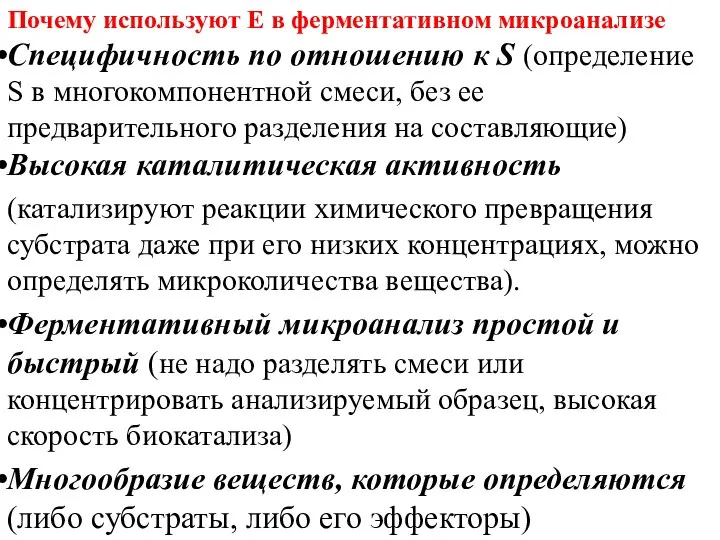 Почему используют Е в ферментативном микроанализе

•Специфичность по отношению к S (определение S в многокомпонентной смеси, без ее предварительного разделения на составляющие)

•Высокая каталитическая активность

(катализируют реакции химического превращения субстрата даже при его низких концентрациях, можно определять микроколичества вещества).

•Ферментативный микроанализ простой и быстрый (не надо разделять смеси или концентрировать анализируемый образец, высокая скорость биокатализа)

•Многообразие веществ, которые определяются (либо субстраты, либо его эффекторы)